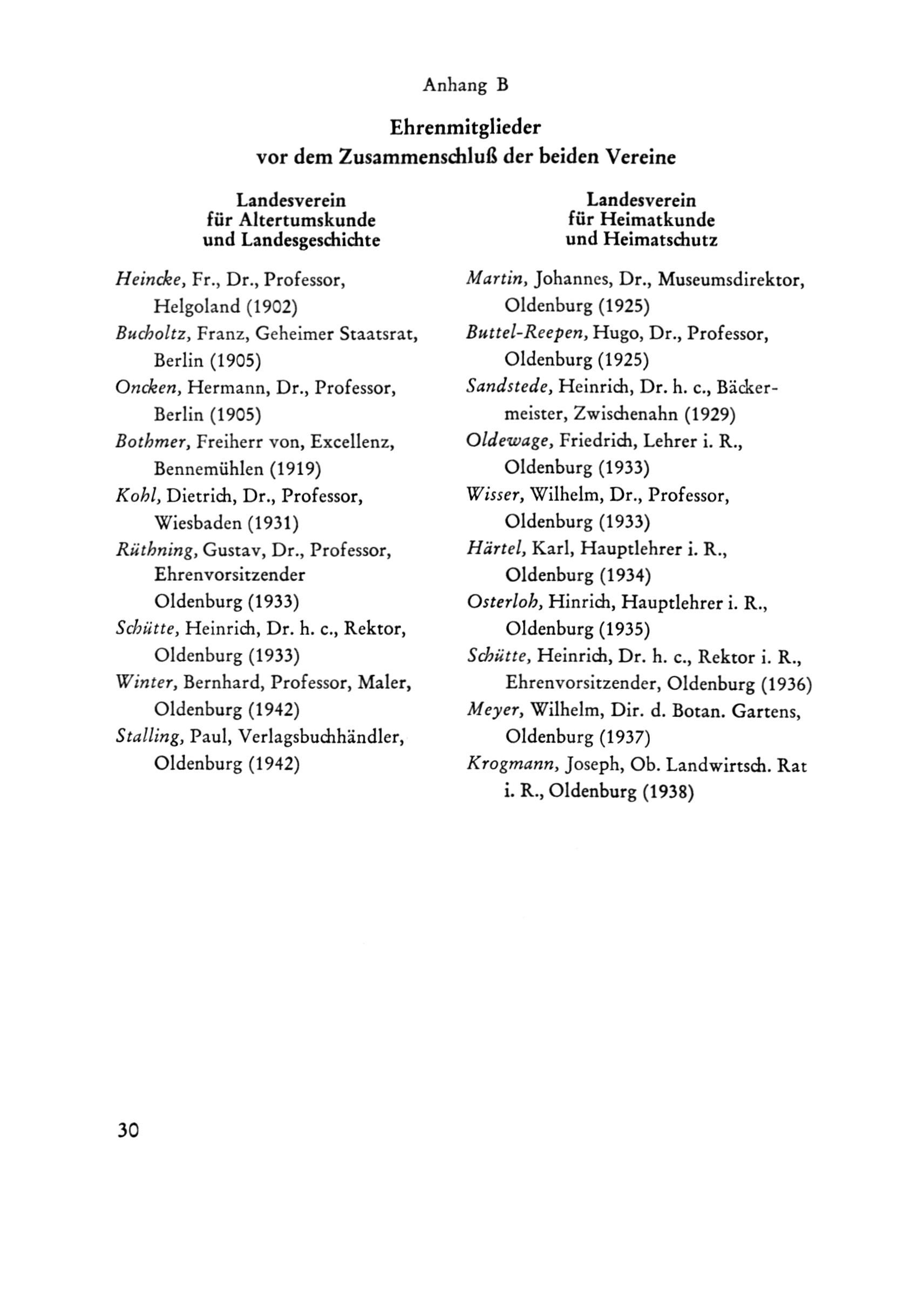 Anhang B

Ehrenmitglieder
vor dem Zusammenschluß der beiden Vereine

Landesverein
für Altertumskunde
und Landesgeschichte

Heincke, Fr., Dr., Professor, Helgoland (1902)
Bucholtz, Franz, Geheimer Staatsrat, Berlin (1905)
Oncken, Hermann, Dr., Professor, Berlin (1905)
Bothmer, Freiherr von, Excellenz, Bennemühlen (1919)
Kohl, Dietrich, Dr., Professor, Wiesbaden (1931)
Rüthning, Gustav, Dr., Professor, Ehrenvorsitzender Oldenburg (1933)
Schütte, Heinrich, Dr. h. c., Rektor, Oldenburg (1933)
Winter, Bernhard, Professor, Maler, Oldenburg (1942)
Stalling, Paul, Verlagsbuchhändler, Oldenburg (1942)

Landesverein
für Heimatkunde
und Heimatschutz

Martin, Johannes, Dr., Museumsdirektor, Oldenburg (1925)
Buttel-Reepen, Hugo, Dr., Professor, Oldenburg (1925)
Sandstede, Heinrich, Dr. h. c., Bäckermeister, Zwischenahn (1929)
Oldewage, Friedrich, Lehrer i. R., Oldenburg (1933)
Wisser, Wilhelm, Dr., Professor, Oldenburg (1933)
Härtel, Karl, Hauptlehrer i. R., Oldenburg (1934)
Osterloh, Hinrich, Hauptlehrer i. R., Oldenburg (1935)
Schütte, Heinrich, Dr. h. c., Rektor i. R., Ehrenvorsitzender, Oldenburg (1936)
Meyer, Wilhelm, Dir. d. Botan. Gartens, Oldenburg (1937)
Krogmann, Joseph, Ob. Landwirtsch. Rat i. R., Oldenburg (1938)

30